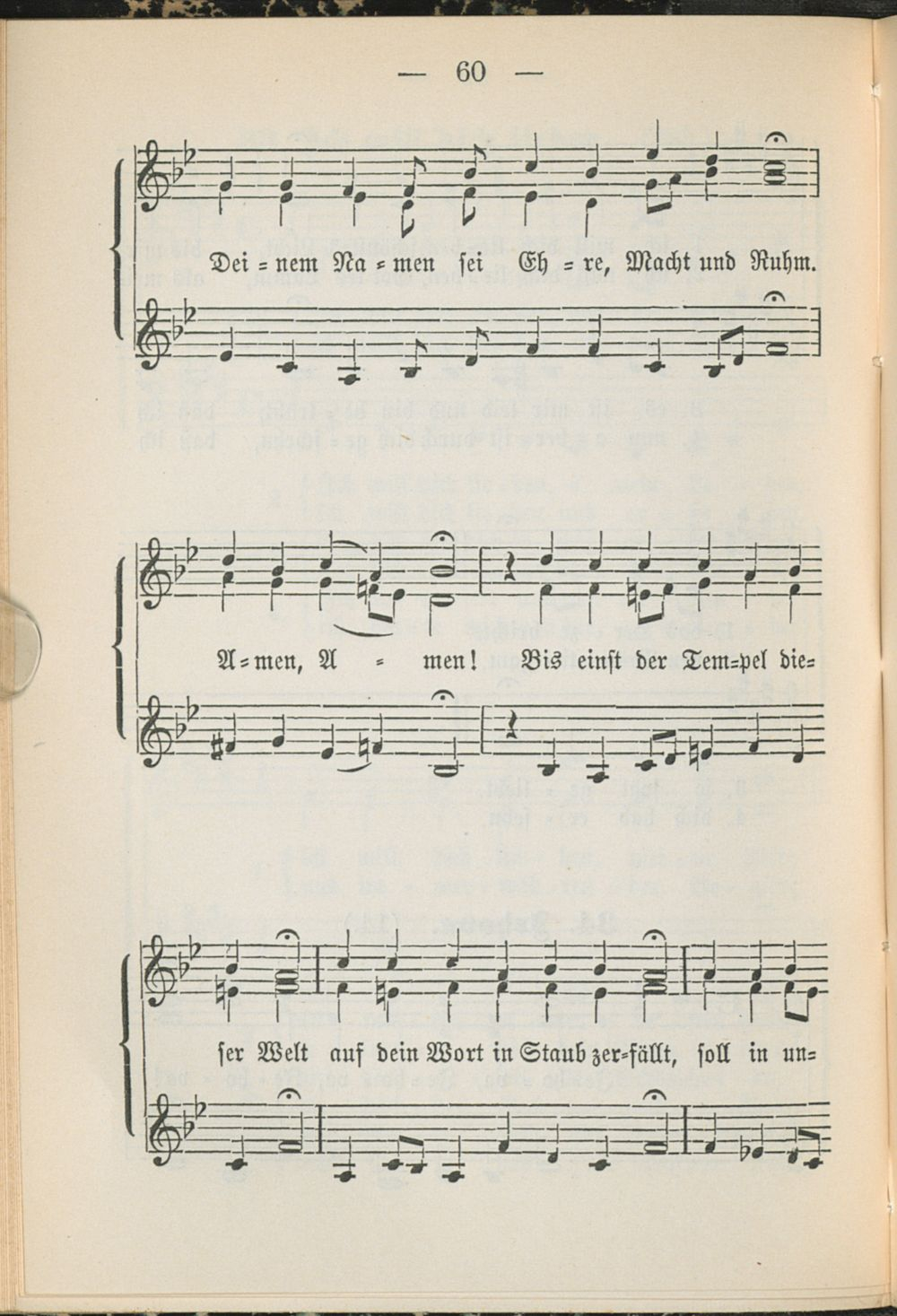 — 60 —

Dei = nem Na = men sei Eh = re, Macht und Ruhm.

A = men, A = men! Bis einst der Tem=pel die=

ser Welt auf dein Wort in Staub zer=fällt, soll in un=